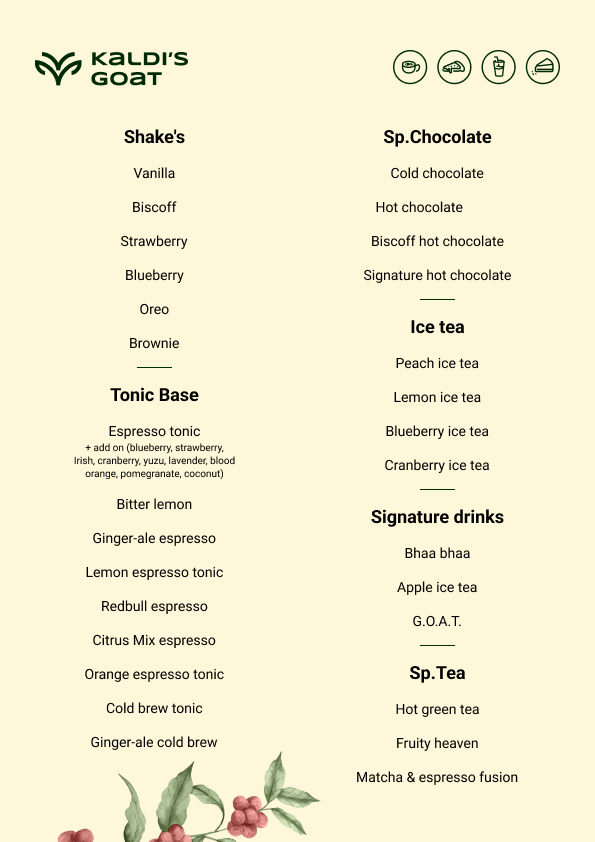 KALDI'S GOAT

Shake's

Vanilla

Biscoff

Strawberry

Blueberry

Oreo

Brownie

Tonic Base

Espresso tonic
+ add on (blueberry, strawberry, Irish, cranberry, yuzu, lavender, blood orange, pomegranate, coconut)

Bitter lemon

Ginger-ale espresso

Lemon espresso tonic

Redbull espresso

Citrus Mix espresso

Orange espresso tonic

Cold brew tonic

Ginger-ale cold brew

Sp.Chocolate

Cold chocolate

Hot chocolate

Biscoff hot chocolate

Signature hot chocolate

Ice tea

Peach ice tea

Lemon ice tea

Blueberry ice tea

Cranberry ice tea

Signature drinks

Bhaa bhaa

Apple ice tea

G.O.A.T.

Sp.Tea

Hot green tea

Fruity heaven

Matcha & espresso fusion